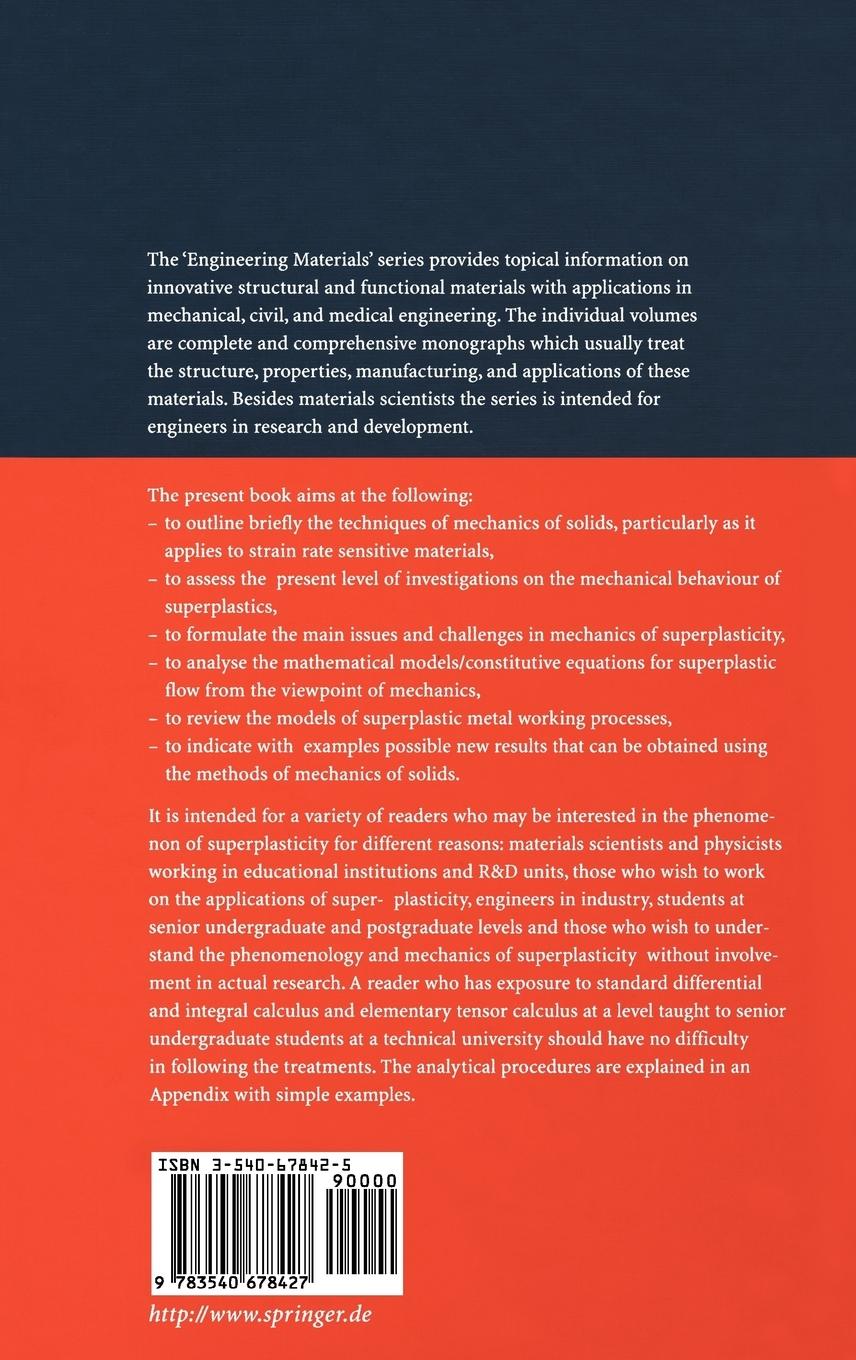 The 'Engineering Materials' series provides topical information on innovative structural and functional materials with applications in mechanical, civil, and medical engineering. The individual volumes are complete and comprehensive monographs which usually treat the structure, properties, manufacturing, and applications of these materials. Besides materials scientists the series is intended for engineers in research and development.

The present book aims at the following:
– to outline briefly the techniques of mechanics of solids, particularly as it applies to strain rate sensitive materials,
– to assess the present level of investigations on the mechanical behaviour of superplastics,
– to formulate the main issues and challenges in mechanics of superplasticity,
– to analyse the mathematical models/constitutive equations for superplastic flow from the viewpoint of mechanics,
– to review the models of superplastic metal working processes,
– to indicate with examples possible new results that can be obtained using the methods of mechanics of solids.

It is intended for a variety of readers who may be interested in the phenomenon of superplasticity for different reasons: materials scientists and physicists working in educational institutions and R&D units, those who wish to work on the applications of super- plasticity, engineers in industry, students at senior undergraduate and postgraduate levels and those who wish to understand the phenomenology and mechanics of superplasticity without involvement in actual research. A reader who has exposure to standard differential and integral calculus and elementary tensor calculus at a level taught to senior undergraduate students at a technical university should have no difficulty in following the treatments. The analytical procedures are explained in an Appendix with simple examples.

ISBN 3-540-67842-5
90000
9 783540 678427

http://www.springer.de